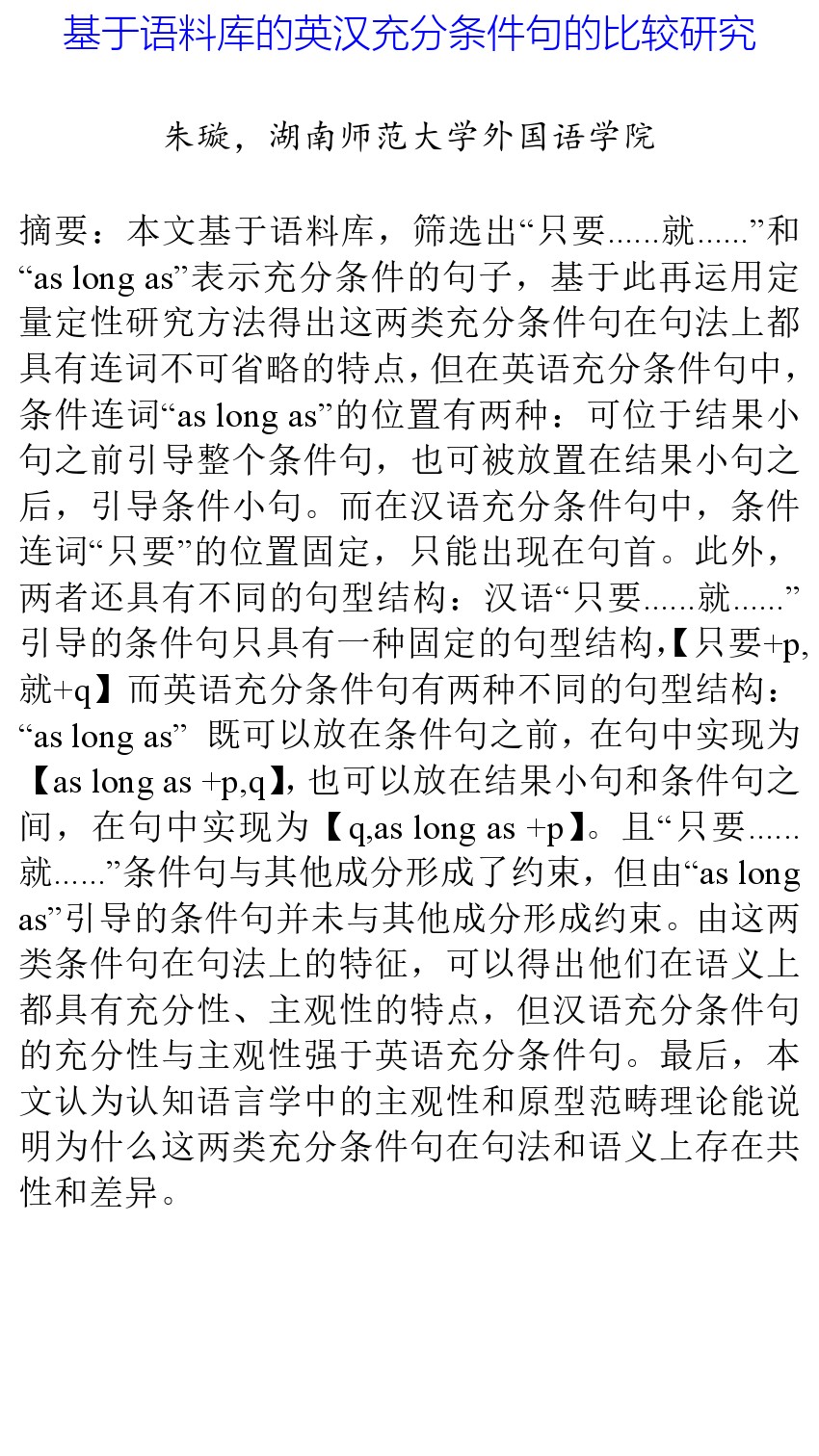 基于语料库的英汉充分条件句的比较研究

朱璇，湖南师范大学外国语学院

摘要：本文基于语料库，筛选出“只要......就......”和“as long as”表示充分条件的句子，基于此再运用定量定性研究方法得出这两类充分条件句在句法上都具有连词不可省略的特点，但在英语充分条件句中，条件连词“as long as”的位置有两种：可位于结果小句之前引导整个条件句，也可被放置在结果小句之后，引导条件小句。而在汉语充分条件句中，条件连词“只要”的位置固定，只能出现在句首。此外，两者还具有不同的句型结构：汉语“只要......就......”引导的条件句只具有一种固定的句型结构，【只要+p,就+q】而英语充分条件句有两种不同的句型结构：“as long as” 既可以放在条件句之前，在句中实现为【as long as +p,q】，也可以放在结果小句和条件句之间，在句中实现为【q,as long as +p】。且“只要......就......”条件句与其他成分形成了约束，但由“as long as”引导的条件句并未与其他成分形成约束。由这两类条件句在句法上的特征，可以得出他们在语义上都具有充分性、主观性的特点，但汉语充分条件句的充分性与主观性强于英语充分条件句。最后，本文认为认知语言学中的主观性和原型范畴理论能说明为什么这两类充分条件句在句法和语义上存在共性和差异。